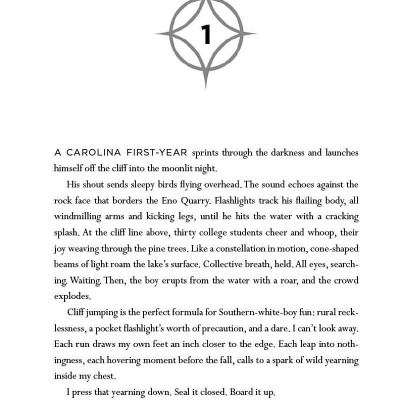 1

A CAROLINA FIRST-YEAR sprints through the darkness and launches himself off the cliff into the moonlit night.

His shout sends sleepy birds flying overhead. The sound echoes against the rock face that borders the Eno Quarry. Flashlights track his flailing body, all windmilling arms and kicking legs, until he hits the water with a cracking splash. At the cliff line above, thirty college students cheer and whoop, their joy weaving through the pine trees. Like a constellation in motion, cone-shaped beams of light roam the lake's surface. Collective breath, held. All eyes, searching. Waiting. Then, the boy erupts from the water with a roar, and the crowd explodes.

Cliff jumping is the perfect formula for Southern-white-boy fun: rural recklessness, a pocket flashlight's worth of precaution, and a dare. I can't look away. Each run draws my own feet an inch closer to the edge. Each leap into nothingness, each hovering moment before the fall, calls to a spark of wild yearning inside my chest.

I press that yearning down. Seal it closed. Board it up.